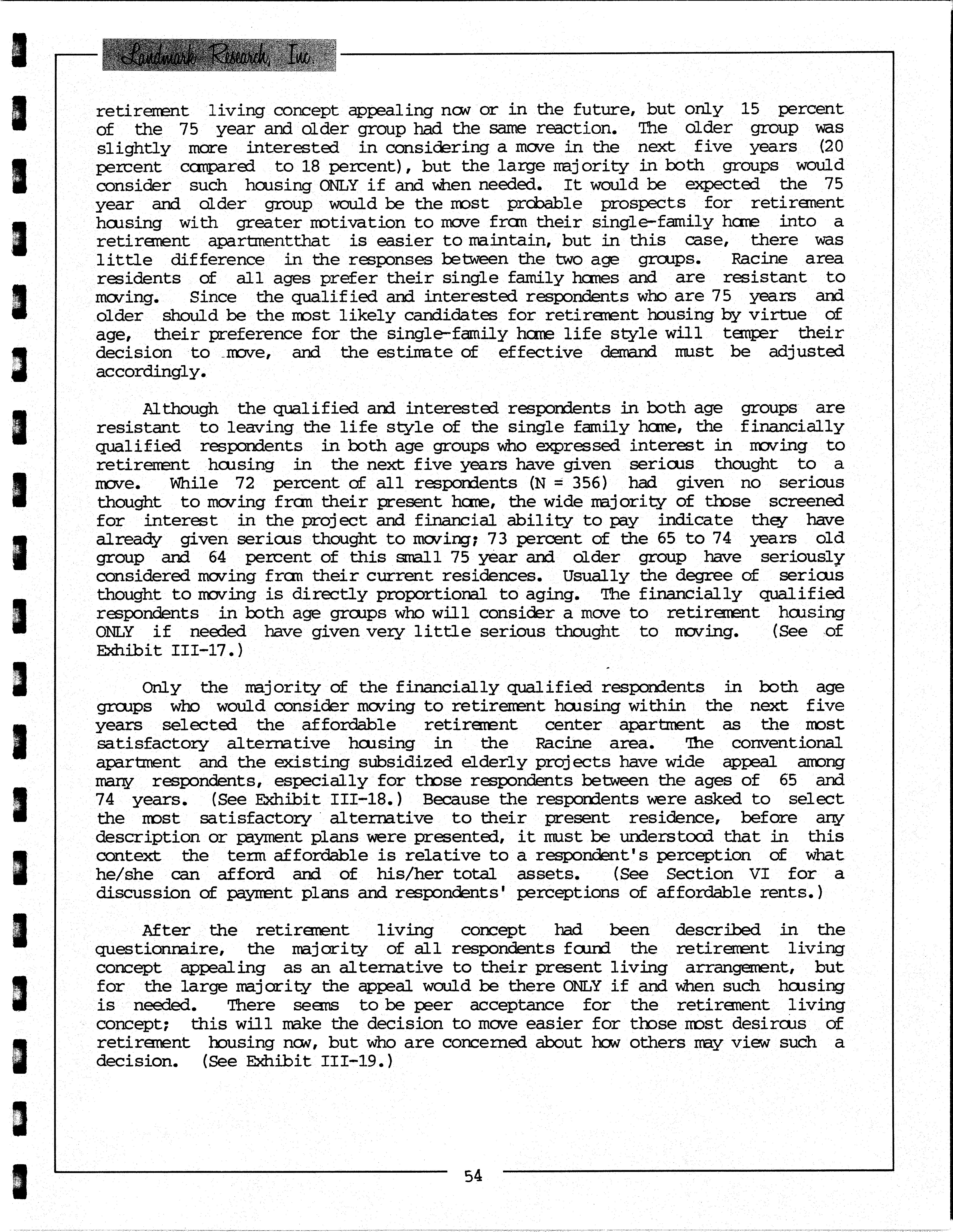 Landmark Research, Inc.

retirement living concept appealing now or in the future, but only 15 percent of the 75 year and older group had the same reaction. The older group was slightly more interested in considering a move in the next five years (20 percent compared to 18 percent), but the large majority in both groups would consider such housing ONLY if and when needed. It would be expected the 75 year and older group would be the most probable prospects for retirement housing with greater motivation to move from their single-family home into a retirement apartmentthat is easier to maintain, but in this case, there was little difference in the responses between the two age groups. Racine area residents of all ages prefer their single family homes and are resistant to moving. Since the qualified and interested respondents who are 75 years and older should be the most likely candidates for retirement housing by virtue of age, their preference for the single-family home life style will temper their decision to move, and the estimate of effective demand must be adjusted accordingly.

Although the qualified and interested respondents in both age groups are resistant to leaving the life style of the single family home, the financially qualified respondents in both age groups who expressed interest in moving to retirement housing in the next five years have given serious thought to a move. While 72 percent of all respondents (N = 356) had given no serious thought to moving from their present home, the wide majority of those screened for interest in the project and financial ability to pay indicate they have already given serious thought to moving; 73 percent of the 65 to 74 years old group and 64 percent of this small 75 year and older group have seriously considered moving from their current residences. Usually the degree of serious thought to moving is directly proportional to aging. The financially qualified respondents in both age groups who will consider a move to retirement housing ONLY if needed have given very little serious thought to moving. (See of Exhibit III-17.)

Only the majority of the financially qualified respondents in both age groups who would consider moving to retirement housing within the next five years selected the affordable retirement center apartment as the most satisfactory alternative housing in the Racine area. The conventional apartment and the existing subsidized elderly projects have wide appeal among many respondents, especially for those respondents between the ages of 65 and 74 years. (See Exhibit III-18.) Because the respondents were asked to select the most satisfactory alternative to their present residence, before any description or payment plans were presented, it must be understood that in this context the term affordable is relative to a respondent's perception of what he/she can afford and of his/her total assets. (See Section VI for a discussion of payment plans and respondents' perceptions of affordable rents.)

After the retirement living concept had been described in the questionnaire, the majority of all respondents found the retirement living concept appealing as an alternative to their present living arrangement, but for the large majority the appeal would be there ONLY if and when such housing is needed. There seems to be peer acceptance for the retirement living concept; this will make the decision to move easier for those most desirous of retirement housing now, but who are concerned about how others may view such a decision. (See Exhibit III-19.)

54